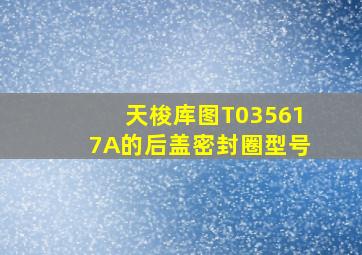 天梭库图T035617A的后盖密封圈型号